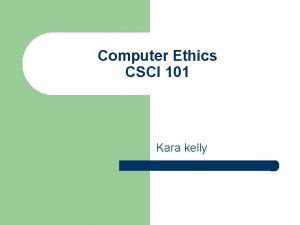 Computer Ethics
CSCI 101

Kara kelly